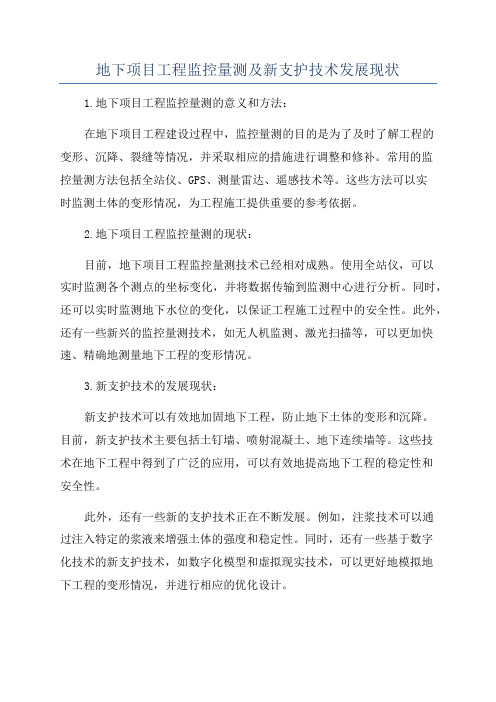 地下项目工程监控量测及新支护技术发展现状

1.地下项目工程监控量测的意义和方法：

在地下项目工程建设过程中，监控量测的目的是为了及时了解工程的变形、沉降、裂缝等情况，并采取相应的措施进行调整和修补。常用的监控量测方法包括全站仪、GPS、测量雷达、遥感技术等。这些方法可以实时监测土体的变形情况，为工程施工提供重要的参考依据。

2.地下项目工程监控量测的现状：

目前，地下项目工程监控量测技术已经相对成熟。使用全站仪，可以实时监测各个测点的坐标变化，并将数据传输到监测中心进行分析。同时，还可以实时监测地下水位的变化，以保证工程施工过程中的安全性。此外，还有一些新兴的监控量测技术，如无人机监测、激光扫描等，可以更加快速、精确地测量地下工程的变形情况。

3.新支护技术的发展现状：

新支护技术可以有效地加固地下工程，防止地下土体的变形和沉降。目前，新支护技术主要包括土钉墙、喷射混凝土、地下连续墙等。这些技术在地下工程中得到了广泛的应用，可以有效地提高地下工程的稳定性和安全性。

此外，还有一些新的支护技术正在不断发展。例如，注浆技术可以通过注入特定的浆液来增强土体的强度和稳定性。同时，还有一些基于数字化技术的新支护技术，如数字化模型和虚拟现实技术，可以更好地模拟地下工程的变形情况，并进行相应的优化设计。